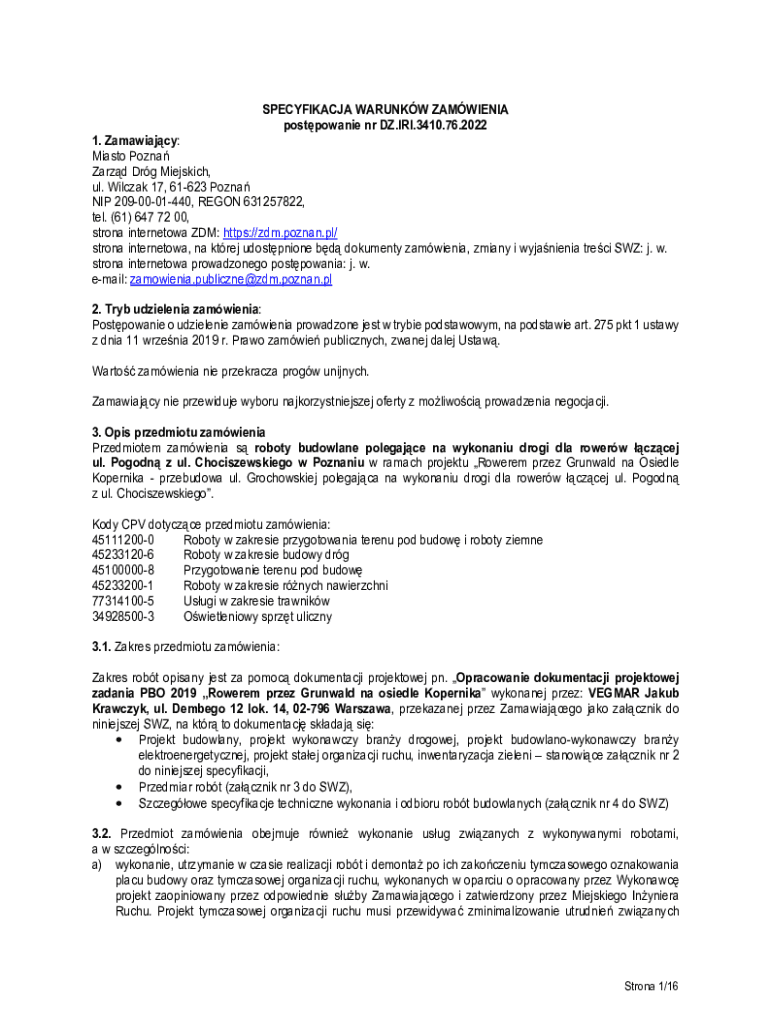 SPECYFIKACJA WARUNKÓW ZAMÓWIENIA
postępowanie nr DZ.IRI.3410.76.2022

1. Zamawiający:
Miasto Poznań
Zarząd Dróg Miejskich,
ul. Wilczak 17, 61-623 Poznań
NIP 209-00-01-440, REGON 631257822,
tel. (61) 647 72 00,
strona internetowa ZDM: https://zdm.poznan.pl/
strona internetowa, na której udostępnione będą dokumenty zamówienia, zmiany i wyjaśnienia treści SWZ: j. w.
strona internetowa prowadzonego postępowania: j. w.
e-mail: zamowienia.publiczne@zdm.poznan.pl

2. Tryb udzielenia zamówienia:
Postępowanie o udzielenie zamówienia prowadzone jest w trybie podstawowym, na podstawie art. 275 pkt 1 ustawy z dnia 11 września 2019 r. Prawo zamówień publicznych, zwanej dalej Ustawą.

Wartość zamówienia nie przekracza progów unijnych.

Zamawiający nie przewiduje wyboru najkorzystniejszej oferty z możliwością prowadzenia negocjacji.

3. Opis przedmiotu zamówienia
Przedmiotem zamówienia są roboty budowlane polegające na wykonaniu drogi dla rowerów łączącej ul. Pogodną z ul. Chociszewskiego w Poznaniu w ramach projektu „Rowerem przez Grunwald na Osiedle Kopernika - przebudowa ul. Grochowskiej polegająca na wykonaniu drogi dla rowerów łączącej ul. Pogodną z ul. Chociszewskiego".

Kody CPV dotyczące przedmiotu zamówienia:
45111200-0 Roboty w zakresie przygotowania terenu pod budowę i roboty ziemne
45233120-6 Roboty w zakresie budowy dróg
45100000-8 Przygotowanie terenu pod budowę
45233200-1 Roboty w zakresie różnych nawierzchni
77314100-5 Usługi w zakresie trawników
34928500-3 Oświetleniowy sprzęt uliczny

3.1. Zakres przedmiotu zamówienia:

Zakres robót opisany jest za pomocą dokumentacji projektowej pn. „Opracowanie dokumentacji projektowej zadania PBO 2019 „Rowerem przez Grunwald na osiedle Kopernika" wykonanej przez: VEGMAR Jakub Krawczyk, ul. Dembego 12 lok. 14, 02-796 Warszawa, przekazanej przez Zamawiającego jako załącznik do niniejszej SWZ, na którą to dokumentację składają się:
• Projekt budowlany, projekt wykonawczy branży drogowej, projekt budowlano-wykonawczy branży elektroenergetycznej, projekt stałej organizacji ruchu, inwentaryzacja zieleni – stanowiące załącznik nr 2 do niniejszej specyfikacji,
• Przedmiar robót (załącznik nr 3 do SWZ),
• Szczegółowe specyfikacje techniczne wykonania i odbioru robót budowlanych (załącznik nr 4 do SWZ)

3.2. Przedmiot zamówienia obejmuje również wykonanie usług związanych z wykonywanymi robotami, a w szczególności:
a) wykonanie, utrzymanie w czasie realizacji robót i demontaż po ich zakończeniu tymczasowego oznakowania placu budowy oraz tymczasowej organizacji ruchu, wykonanych w oparciu o opracowany przez Wykonawcę projekt zaopiniowany przez odpowiednie służby Zamawiającego i zatwierdzony przez Miejskiego Inżyniera Ruchu. Projekt tymczasowej organizacji ruchu musi przewidywać zminimalizowanie utrudnień związanych

Strona 1/16